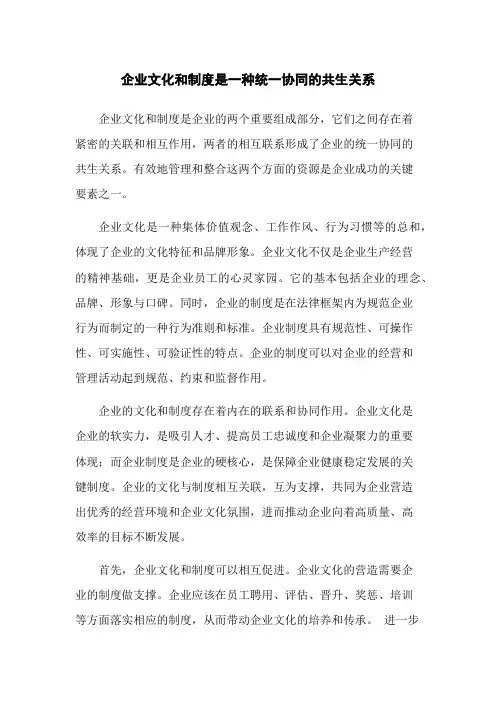 企业文化和制度是一种统一协同的共生关系

企业文化和制度是企业的两个重要组成部分，它们之间存在着紧密的关联和相互作用，两者的相互联系形成了企业的统一协同的共生关系。有效地管理和整合这两个方面的资源是企业成功的关键要素之一。

企业文化是一种集体价值观念、工作作风、行为习惯等的总和，体现了企业的文化特征和品牌形象。企业文化不仅是企业生产经营的精神基础，更是企业员工的心灵家园。它的基本包括企业的理念、品牌、形象与口碑。同时，企业的制度是在法律框架内为规范企业行为而制定的一种行为准则和标准。企业制度具有规范性、可操作性、可实施性、可验证性的特点。企业的制度可以对企业的经营和管理活动起到规范、约束和监督作用。

企业的文化和制度存在着内在的联系和协同作用。企业文化是企业的软实力，是吸引人才、提高员工忠诚度和企业凝聚力的重要体现；而企业制度是企业的硬核心，是保障企业健康稳定发展的关键制度。企业的文化与制度相互关联，互为支撑，共同为企业营造出优秀的经营环境和企业文化氛围，进而推动企业向着高质量、高效率的目标不断发展。

首先，企业文化和制度可以相互促进。企业文化的营造需要企业的制度做支撑。企业应该在员工聘用、评估、晋升、奖惩、培训等方面落实相应的制度，从而带动企业文化的培养和传承。 进一步